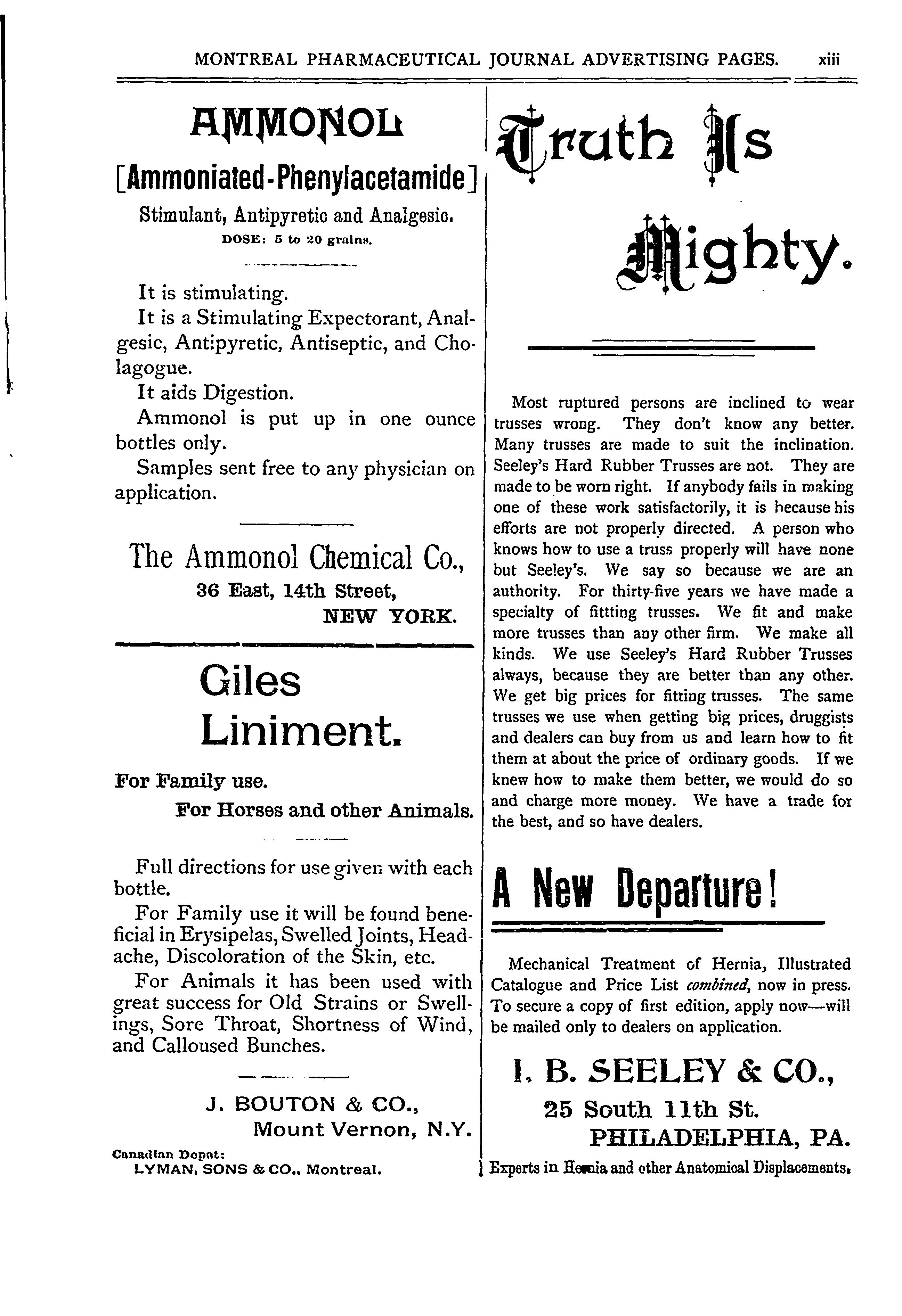 MONTREAL PHARMACEUTICAL JOURNAL ADVERTISING PAGES. xiii

AMMONOL

[Ammoniated-Phenylacetamide]

Stimulant, Antipyretic and Analgesic.

DOSE: 5 to 20 grains.

It is stimulating.

It is a Stimulating Expectorant, Analgesic, Antipyretic, Antiseptic, and Cholagogue.

It aids Digestion.

Ammonol is put up in one ounce bottles only.

Samples sent free to any physician on application.

The Ammonol Chemical Co.,

36 East, 14th Street,

NEW YORK.

Giles Liniment.

For Family use.

For Horses and other Animals.

Full directions for use given with each bottle.

For Family use it will be found beneficial in Erysipelas, Swelled Joints, Headache, Discoloration of the Skin, etc.

For Animals it has been used with great success for Old Strains or Swellings, Sore Throat, Shortness of Wind, and Calloused Bunches.

J. BOUTON & CO.,

Mount Vernon, N.Y.

Canadian Depot:

LYMAN, SONS & CO., Montreal.

Truth Is Mighty.

Most ruptured persons are inclined to wear trusses wrong. They don't know any better. Many trusses are made to suit the inclination. Seeley's Hard Rubber Trusses are not. They are made to be worn right. If anybody fails in making one of these work satisfactorily, it is because his efforts are not properly directed. A person who knows how to use a truss properly will have none but Seeley's. We say so because we are an authority. For thirty-five years we have made a specialty of fittting trusses. We fit and make more trusses than any other firm. We make all kinds. We use Seeley's Hard Rubber Trusses always, because they are better than any other. We get big prices for fitting trusses. The same trusses we use when getting big prices, druggists and dealers can buy from us and learn how to fit them at about the price of ordinary goods. If we knew how to make them better, we would do so and charge more money. We have a trade for the best, and so have dealers.

A New Departure!

Mechanical Treatment of Hernia, Illustrated Catalogue and Price List combined, now in press. To secure a copy of first edition, apply now—will be mailed only to dealers on application.

I. B. SEELEY & CO.,

25 South 11th St.

PHILADELPHIA, PA.

Experts in Hernia and other Anatomical Displacements.